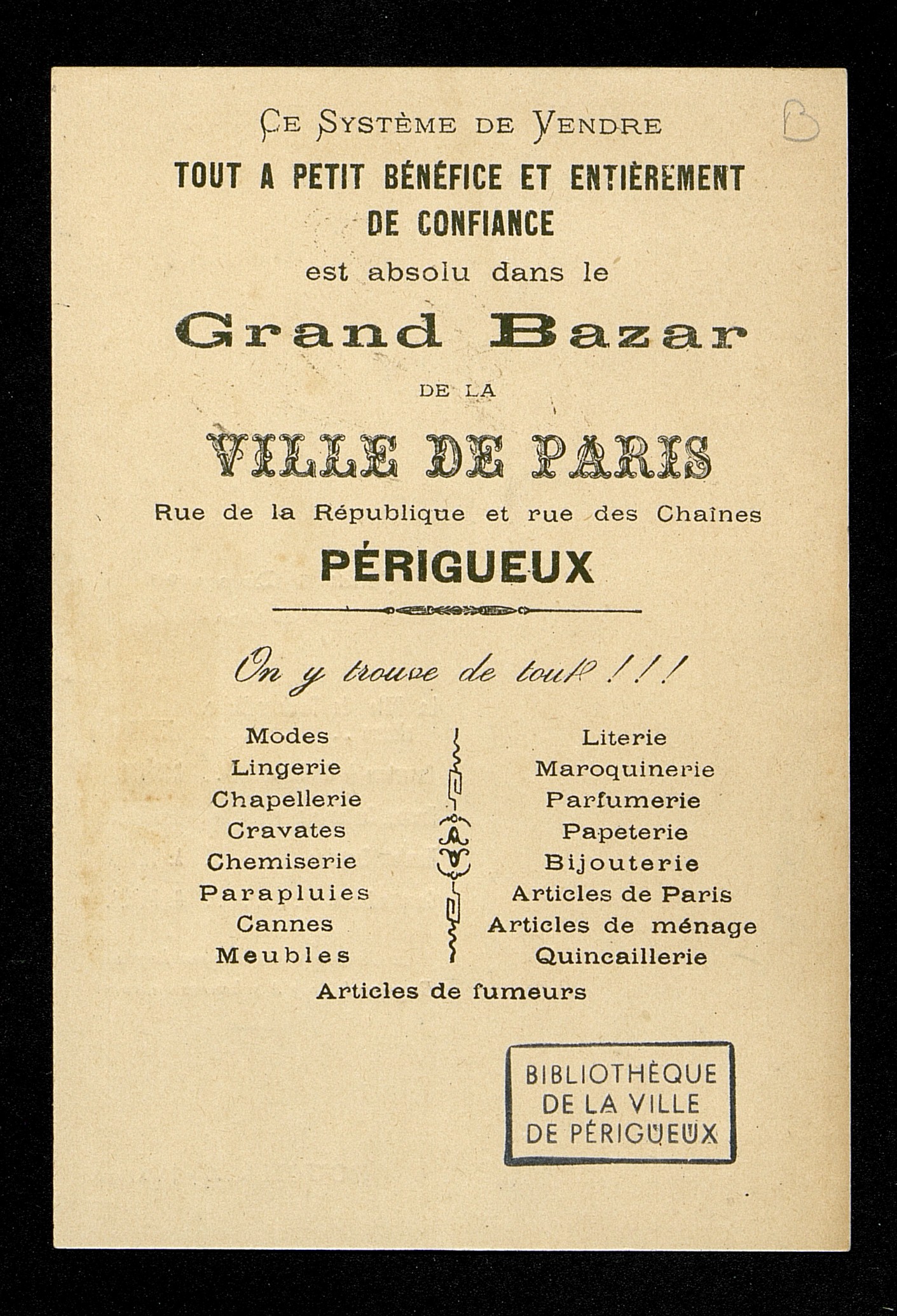 B

Ce Système de Vendre
TOUT A PETIT BÉNÉFICE ET ENTIÈREMENT DE CONFIANCE
est absolu dans le
Grand Bazar
DE LA
VILLE DE PARIS
Rue de la République et rue des Chaînes
PÉRIGUEUX

On y trouve de tout !!!

Modes
Lingerie
Chapellerie
Cravates
Chemiserie
Parapluies
Cannes
Meubles

Literie
Maroquinerie
Parfumerie
Papeterie
Bijouterie
Articles de Paris
Articles de ménage
Quincaillerie

Articles de fumeurs

BIBLIOTHÈQUE DE LA VILLE DE PÉRIGUEUX